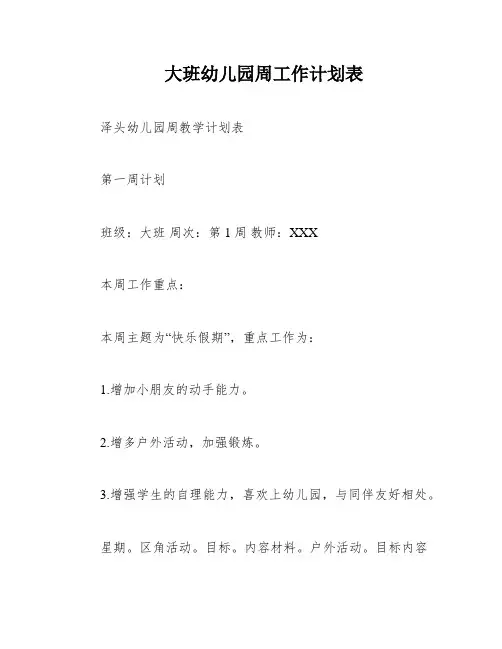 大班幼儿园周工作计划表

泽头幼儿园周教学计划表

第一周计划

班级：大班 周次：第 1 周 教师：XXX

本周工作重点：

本周主题为“快乐假期”，重点工作为：

1.增加小朋友的动手能力。

2.增多户外活动，加强锻炼。

3.增强学生的自理能力，喜欢上幼儿园，与同伴友好相处。

星期。区角活动。目标。内容材料。户外活动。目标内容